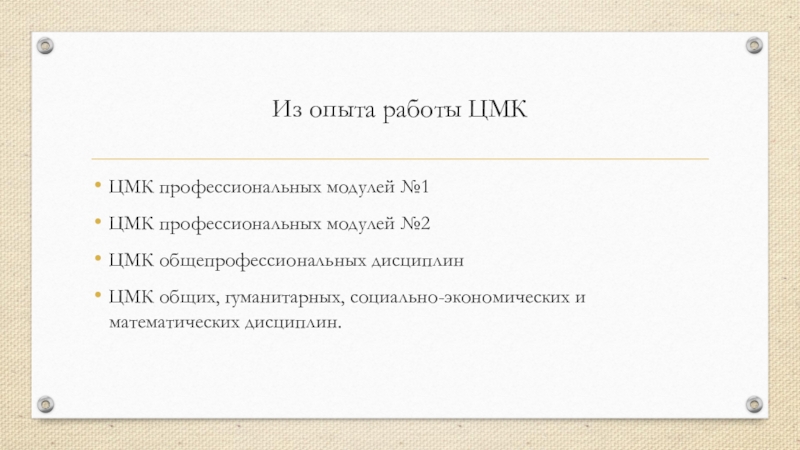 Из опыта работы ЦМК

• ЦМК профессиональных модулей №1
• ЦМК профессиональных модулей №2
• ЦМК общепрофессиональных дисциплин
• ЦМК общих, гуманитарных, социально-экономических и математических дисциплин.